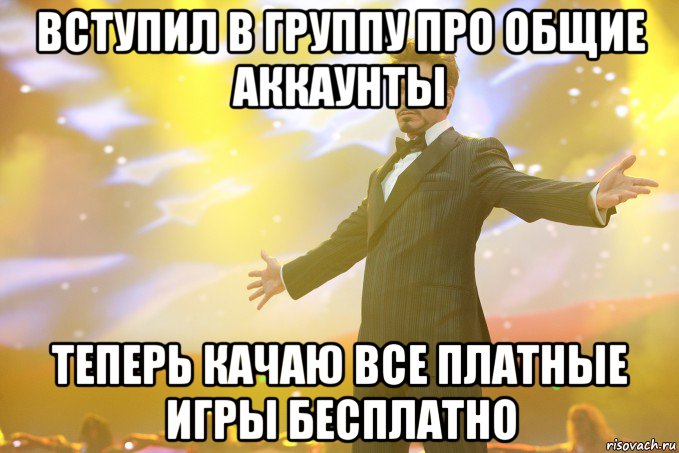 ВСТУПИЛ В ГРУППУ ПРО ОБЩИЕ АККАУНТЫ

ТЕПЕРЬ КАЧАЮ ВСЕ ПЛАТНЫЕ ИГРЫ БЕСПЛАТНО

risovach.ru